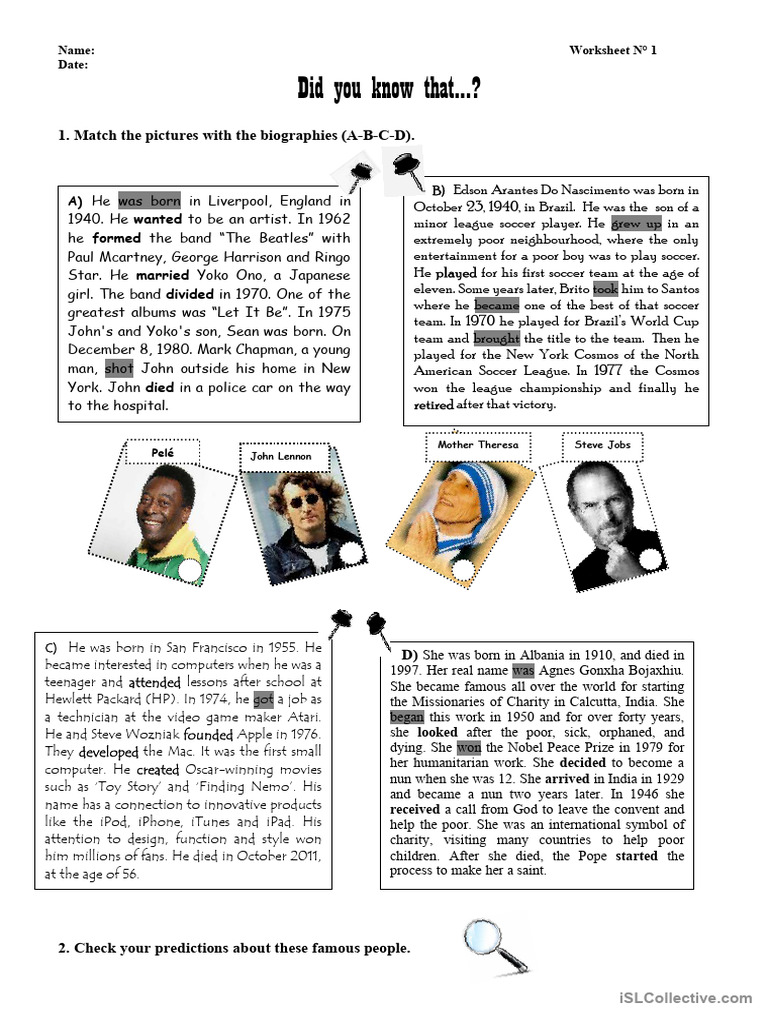 Name:
Date:

Worksheet Nº 1

Did you know that...?

1. Match the pictures with the biographies (A-B-C-D).

A) He was born in Liverpool, England in 1940. He wanted to be an artist. In 1962 he formed the band "The Beatles" with Paul Mcartney, George Harrison and Ringo Star. He married Yoko Ono, a Japanese girl. The band divided in 1970. One of the greatest albums was "Let It Be". In 1975 John's and Yoko's son, Sean was born. On December 8, 1980. Mark Chapman, a young man, shot John outside his home in New York. John died in a police car on the way to the hospital.

B) Edson Arantes Do Nascimento was born in October 23, 1940, in Brazil. He was the son of a minor league soccer player. He grew up in an extremely poor neighbourhood, where the only entertainment for a poor boy was to play soccer. He played for his first soccer team at the age of eleven. Some years later, Brito took him to Santos where he became one of the best of that soccer team. In 1970 he played for Brazil's World Cup team and brought the title to the team. Then he played for the New York Cosmos of the North American Soccer League. In 1977 the Cosmos won the league championship and finally he retired after that victory.

Pelé

John Lennon

Mother Theresa

Steve Jobs

C) He was born in San Francisco in 1955. He became interested in computers when he was a teenager and attended lessons after school at Hewlett Packard (HP). In 1974, he got a job as a technician at the video game maker Atari. He and Steve Wozniak founded Apple in 1976. They developed the Mac. It was the first small computer. He created Oscar-winning movies such as 'Toy Story' and 'Finding Nemo'. His name has a connection to innovative products like the iPod, iPhone, iTunes and iPad. His attention to design, function and style won him millions of fans. He died in October 2011, at the age of 56.

D) She was born in Albania in 1910, and died in 1997. Her real name was Agnes Gonxha Bojaxhiu. She became famous all over the world for starting the Missionaries of Charity in Calcutta, India. She began this work in 1950 and for over forty years, she looked after the poor, sick, orphaned, and dying. She won the Nobel Peace Prize in 1979 for her humanitarian work. She decided to become a nun when she was 12. She arrived in India in 1929 and became a nun two years later. In 1946 she received a call from God to leave the convent and help the poor. She was an international symbol of charity, visiting many countries to help poor children. After she died, the Pope started the process to make her a saint.

2. Check your predictions about these famous people.

iSLCollective.com